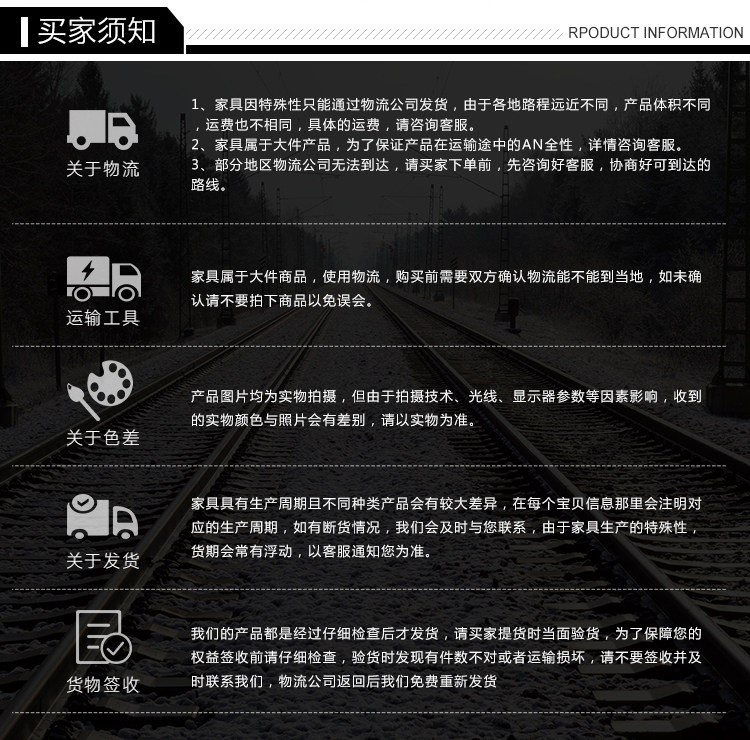 买家须知

RPODUCT INFORMATION

关于物流

1、家具因特殊性只能通过物流公司发货，由于各地路程远近不同，产品体积不同，运费也不相同，具体的运费，请咨询客服。
2、家具属于大件产品，为了保证产品在运输途中的AN全性，详情咨询客服。
3、部分地区物流公司无法到达，请买家下单前，先咨询好客服，协商好可到达的路线。

运输工具

家具属于大件商品，使用物流，购买前需要双方确认物流能不能到当地，如未确认请不要拍下商品以免误会。

关于色差

产品图片均为实物拍摄，但由于拍摄技术、光线、显示器参数等因素影响，收到的实物颜色与照片会有差别，请以实物为准。

关于发货

家具具有生产周期且不同种类产品会有较大差异，在每个宝贝信息那里会注明对应的生产周期，如有断货情况，我们会及时与您联系，由于家具生产的特殊性，货期会常有浮动，以客服通知您为准。

货物签收

我们的产品都是经过仔细检查后才发货，请买家提货时当面验货，为了保障您的权益签收前请仔细检查，验货时发现有件数不对或者运输损坏，请不要签收并及时联系我们，物流公司返回后我们免费重新发货